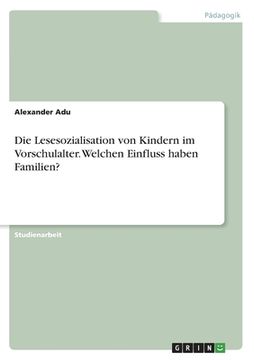 Pädagogik

Alexander Adu

Die Lesesozialisation von Kindern im Vorschulalter. Welchen Einfluss haben Familien?

Studienarbeit

GRIN